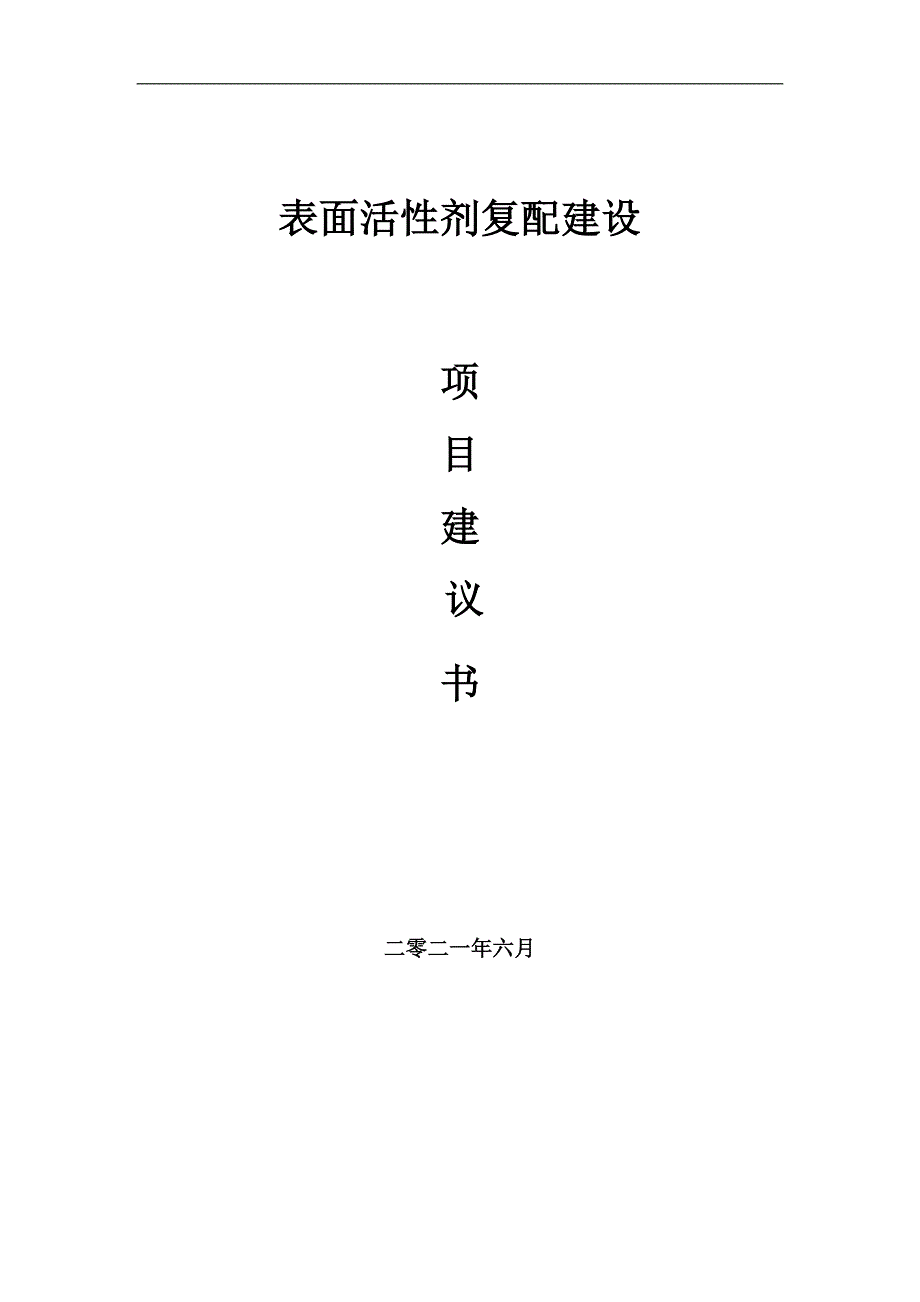 表面活性剂复配建设

项

目

建

议

书

二零二一年六月